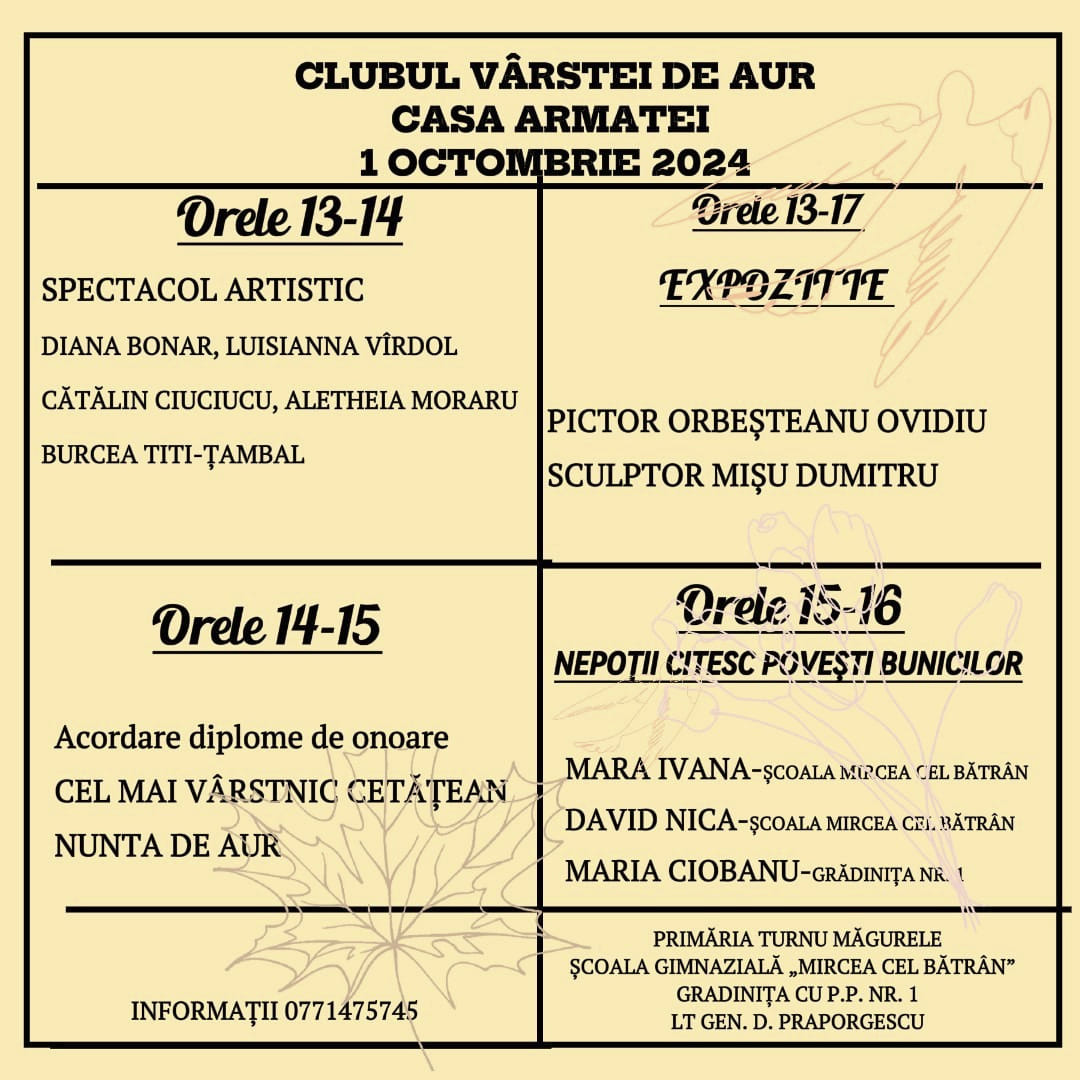 CLUBUL VÂRSTEI DE AUR
CASA ARMATEI
1 OCTOMBRIE 2024

Orele 13-14

SPECTACOL ARTISTIC

DIANA BONAR, LUISIANNA VÎRDOL

CĂTĂLIN CIUCIUCU, ALETHEIA MORARU

BURCEA TITI-ȚAMBAL

Orele 13-17

EXPOZIȚIE

PICTOR ORBEȘTEANU OVIDIU

SCULPTOR MIȘU DUMITRU

Orele 14-15

Acordare diplome de onoare

CEL MAI VÂRSTNIC CETĂȚEAN

NUNTA DE AUR

Orele 15-16

NEPOȚII CITESC POVEȘTI BUNICILOR

MARA IVANA-ȘCOALA MIRCEA CEL BĂTRÂN

DAVID NICA-ȘCOALA MIRCEA CEL BĂTRÂN

MARIA CIOBANU-GRĂDINIȚA NR.1

INFORMAȚII 0771475745

PRIMĂRIA TURNU MĂGURELE
ȘCOALA GIMNAZIALĂ „MIRCEA CEL BĂTRÂN"
GRADINIȚA CU P.P. NR. 1
LT GEN. D. PRAPORGESCU